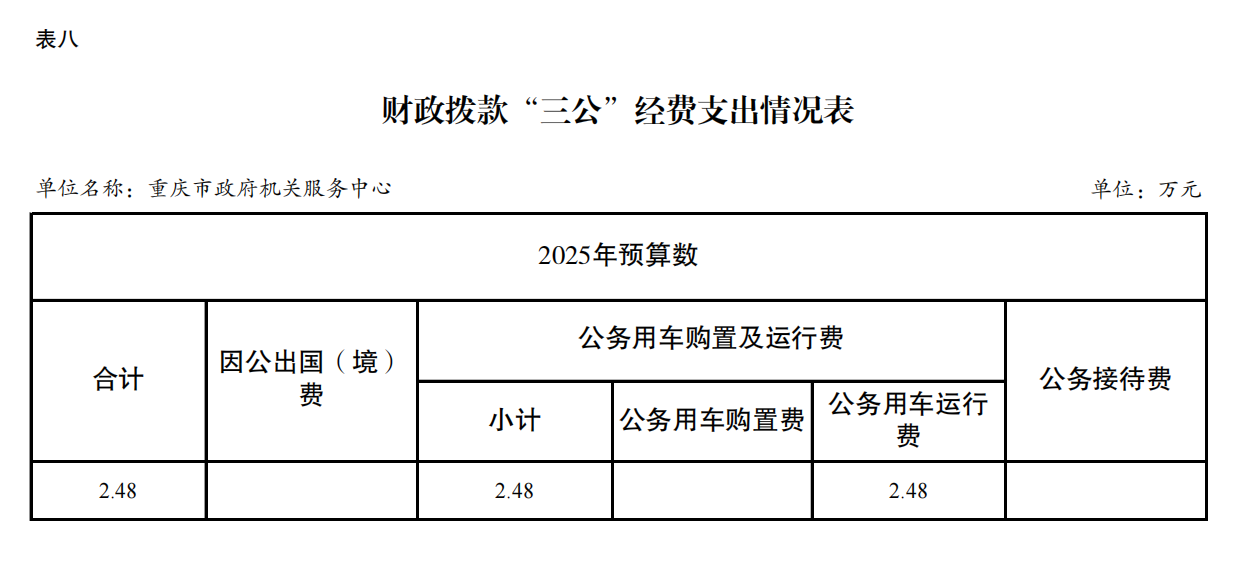 表八

财政拨款“三公”经费支出情况表

单位名称：重庆市政府机关服务中心 单位：万元

| 2025年预算数 | | | | | |
|---|---|---|---|---|---|
| 合计 | 因公出国（境）费 | 公务用车购置及运行费 | | | 公务接待费 |
| | | 小计 | 公务用车购置费 | 公务用车运行费 | |
| 2.48 | | 2.48 | | 2.48 | |